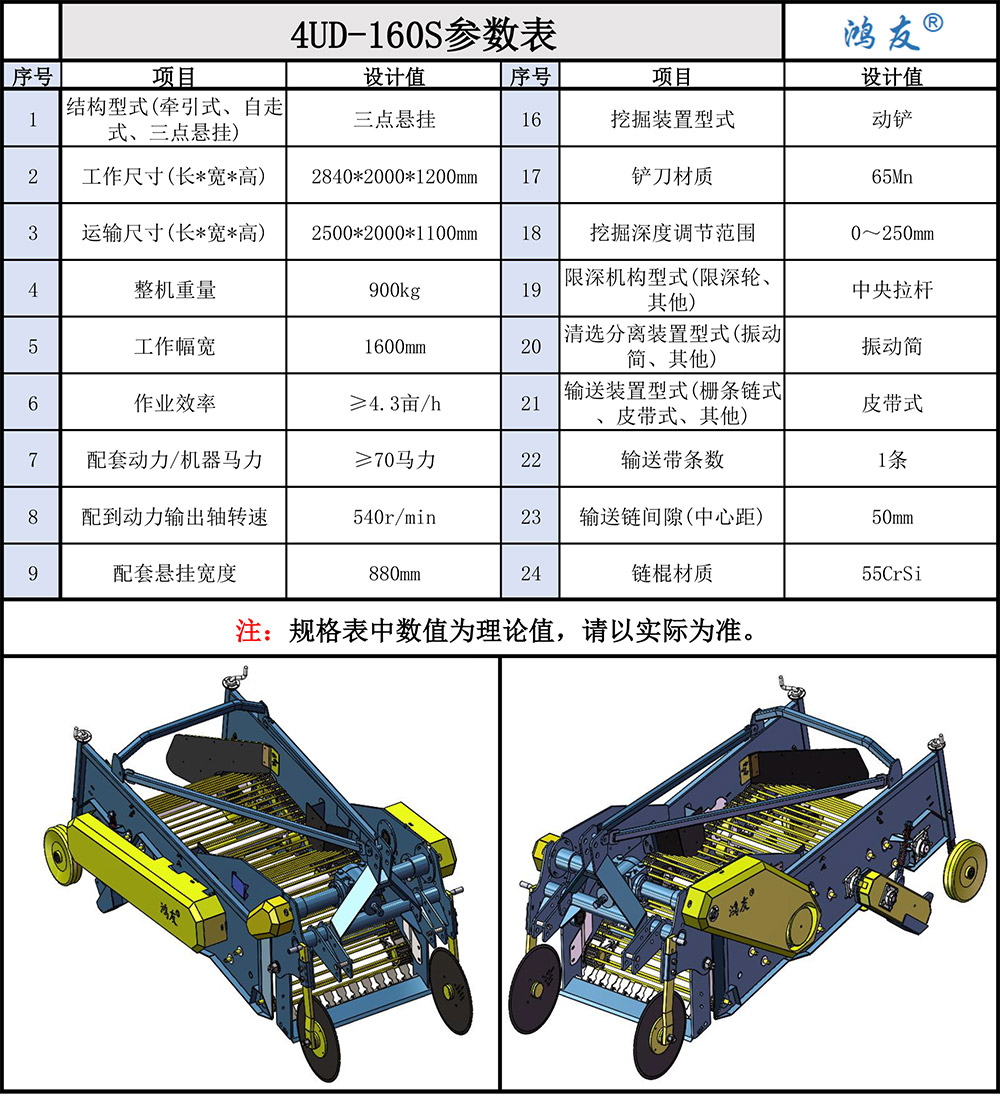 4UD-160S参数表

鸿友®

| 序号 | 项目 | 设计值 | 序号 | 项目 | 设计值 |
|---|---|---|---|---|---|
| 1 | 结构型式(牵引式、自走式、三点悬挂) | 三点悬挂 | 16 | 挖掘装置型式 | 动铲 |
| 2 | 工作尺寸(长*宽*高) | 2840*2000*1200mm | 17 | 铲刀材质 | 65Mn |
| 3 | 运输尺寸(长*宽*高) | 2500*2000*1100mm | 18 | 挖掘深度调节范围 | 0～250mm |
| 4 | 整机重量 | 900kg | 19 | 限深机构型式(限深轮、其他) | 中央拉杆 |
| 5 | 工作幅宽 | 1600mm | 20 | 清选分离装置型式(振动筒、其他) | 振动筒 |
| 6 | 作业效率 | ≥4.3亩/h | 21 | 输送装置型式(栅条链式、皮带式、其他) | 皮带式 |
| 7 | 配套动力/机器马力 | ≥70马力 | 22 | 输送带条数 | 1条 |
| 8 | 配到动力输出轴转速 | 540r/min | 23 | 输送链间隙(中心距) | 50mm |
| 9 | 配套悬挂宽度 | 880mm | 24 | 链棍材质 | 55CrSi |

注：规格表中数值为理论值，请以实际为准。

鸿友

鸿友